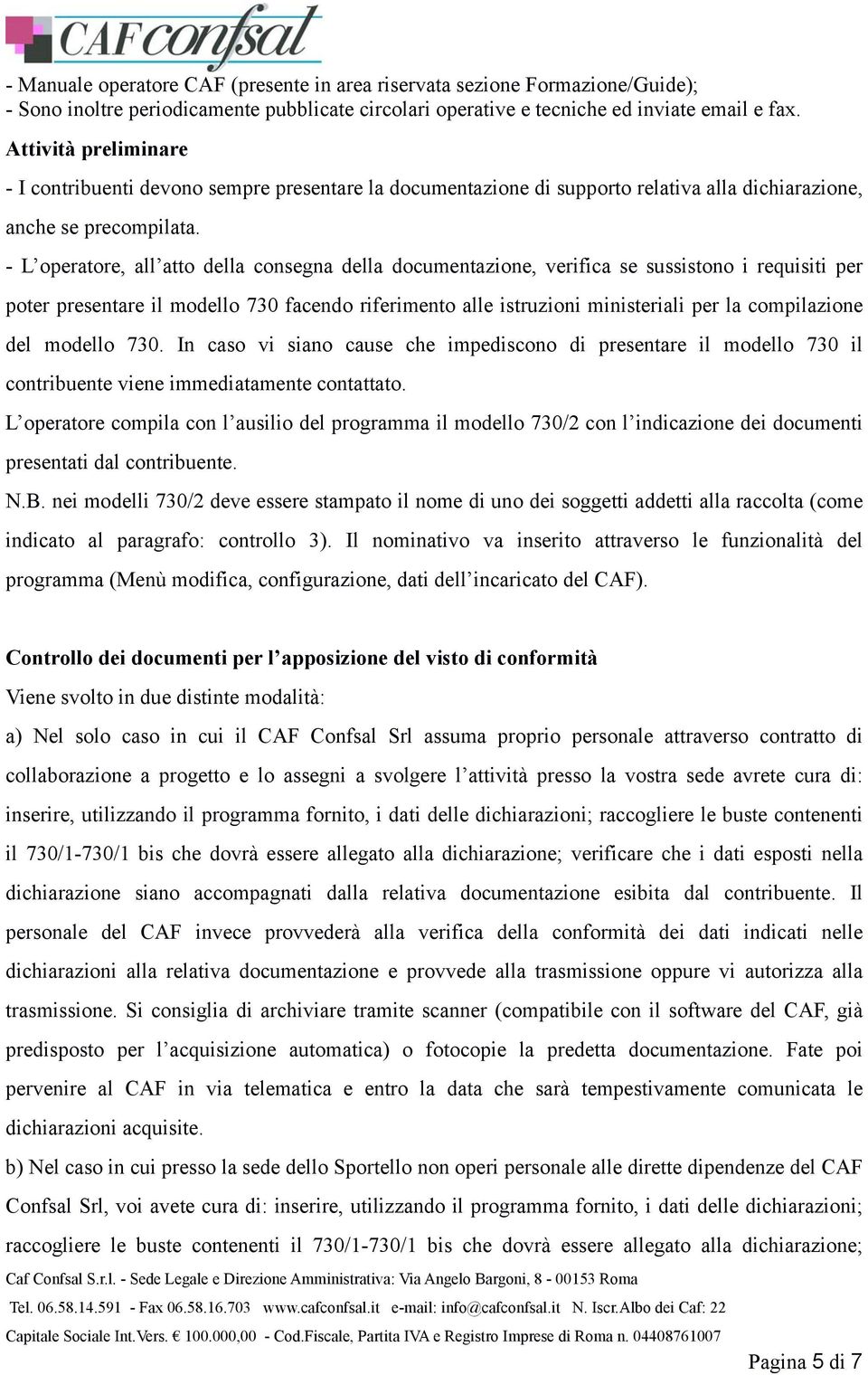 CAF confsal

- Manuale operatore CAF (presente in area riservata sezione Formazione/Guide);
- Sono inoltre periodicamente pubblicate circolari operative e tecniche ed inviate email e fax.

Attività preliminare

- I contribuenti devono sempre presentare la documentazione di supporto relativa alla dichiarazione, anche se precompilata.

- L'operatore, all'atto della consegna della documentazione, verifica se sussistono i requisiti per poter presentare il modello 730 facendo riferimento alle istruzioni ministeriali per la compilazione del modello 730. In caso vi siano cause che impediscono di presentare il modello 730 il contribuente viene immediatamente contattato.

L'operatore compila con l'ausilio del programma il modello 730/2 con l'indicazione dei documenti presentati dal contribuente.

N.B. nei modelli 730/2 deve essere stampato il nome di uno dei soggetti addetti alla raccolta (come indicato al paragrafo: controllo 3). Il nominativo va inserito attraverso le funzionalità del programma (Menù modifica, configurazione, dati dell'incaricato del CAF).

Controllo dei documenti per l'apposizione del visto di conformità

Viene svolto in due distinte modalità:

a) Nel solo caso in cui il CAF Confsal Srl assuma proprio personale attraverso contratto di collaborazione a progetto e lo assegni a svolgere l'attività presso la vostra sede avrete cura di: inserire, utilizzando il programma fornito, i dati delle dichiarazioni; raccogliere le buste contenenti il 730/1-730/1 bis che dovrà essere allegato alla dichiarazione; verificare che i dati esposti nella dichiarazione siano accompagnati dalla relativa documentazione esibita dal contribuente. Il personale del CAF invece provvederà alla verifica della conformità dei dati indicati nelle dichiarazioni alla relativa documentazione e provvede alla trasmissione oppure vi autorizza alla trasmissione. Si consiglia di archiviare tramite scanner (compatibile con il software del CAF, già predisposto per l'acquisizione automatica) o fotocopie la predetta documentazione. Fate poi pervenire al CAF in via telematica e entro la data che sarà tempestivamente comunicata le dichiarazioni acquisite.

b) Nel caso in cui presso la sede dello Sportello non operi personale alle dirette dipendenze del CAF Confsal Srl, voi avete cura di: inserire, utilizzando il programma fornito, i dati delle dichiarazioni; raccogliere le buste contenenti il 730/1-730/1 bis che dovrà essere allegato alla dichiarazione;

Caf Confsal S.r.l. - Sede Legale e Direzione Amministrativa: Via Angelo Bargoni, 8 - 00153 Roma
Tel. 06.58.14.591 - Fax 06.58.16.703 www.cafconfsal.it e-mail: info@cafconfsal.it N. Iscr.Albo dei Caf: 22
Capitale Sociale Int.Vers. € 100.000,00 - Cod.Fiscale, Partita IVA e Registro Imprese di Roma n. 04408761007

Pagina 5 di 7